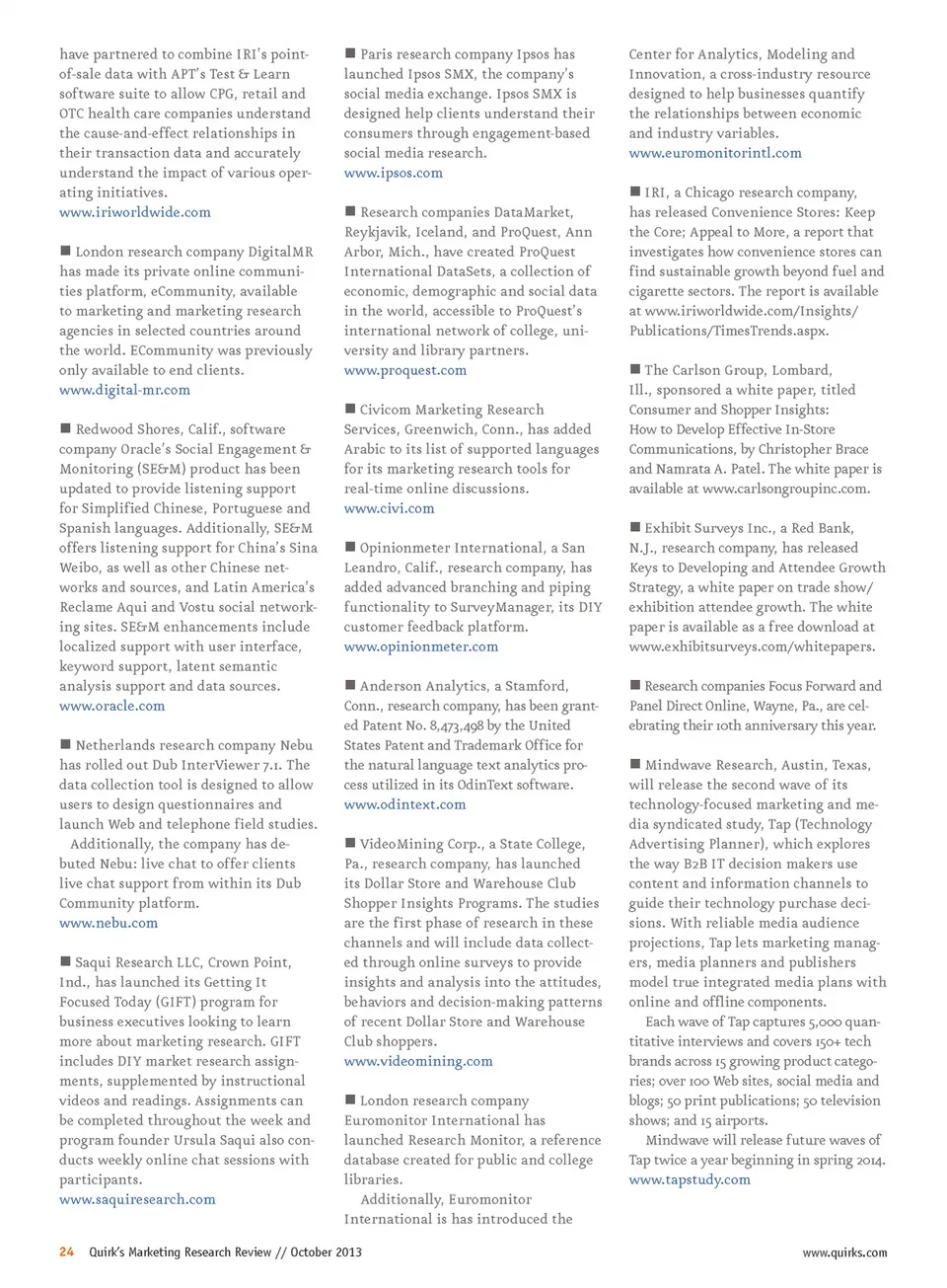 have partnered to combine IRI's point-of-sale data with APT's Test & Learn software suite to allow CPG, retail and OTC health care companies understand the cause-and-effect relationships in their transaction data and accurately understand the impact of various operating initiatives.
www.iriworldwide.com

■ London research company DigitalMR has made its private online communities platform, eCommunity, available to marketing and marketing research agencies in selected countries around the world. ECommunity was previously only available to end clients.
www.digital-mr.com

■ Redwood Shores, Calif., software company Oracle's Social Engagement & Monitoring (SE&M) product has been updated to provide listening support for Simplified Chinese, Portuguese and Spanish languages. Additionally, SE&M offers listening support for China's Sina Weibo, as well as other Chinese networks and sources, and Latin America's Reclame Aqui and Vostu social networking sites. SE&M enhancements include localized support with user interface, keyword support, latent semantic analysis support and data sources.
www.oracle.com

■ Netherlands research company Nebu has rolled out Dub InterViewer 7.1. The data collection tool is designed to allow users to design questionnaires and launch Web and telephone field studies.
Additionally, the company has debuted Nebu: live chat to offer clients live chat support from within its Dub Community platform.
www.nebu.com

■ Saqui Research LLC, Crown Point, Ind., has launched its Getting It Focused Today (GIFT) program for business executives looking to learn more about marketing research. GIFT includes DIY market research assignments, supplemented by instructional videos and readings. Assignments can be completed throughout the week and program founder Ursula Saqui also conducts weekly online chat sessions with participants.
www.saquiresearch.com

■ Paris research company Ipsos has launched Ipsos SMX, the company's social media exchange. Ipsos SMX is designed help clients understand their consumers through engagement-based social media research.
www.ipsos.com

■ Research companies DataMarket, Reykjavik, Iceland, and ProQuest, Ann Arbor, Mich., have created ProQuest International DataSets, a collection of economic, demographic and social data in the world, accessible to ProQuest's international network of college, university and library partners.
www.proquest.com

■ Civicom Marketing Research Services, Greenwich, Conn., has added Arabic to its list of supported languages for its marketing research tools for real-time online discussions.
www.civi.com

■ Opinionmeter International, a San Leandro, Calif., research company, has added advanced branching and piping functionality to SurveyManager, its DIY customer feedback platform.
www.opinionmeter.com

■ Anderson Analytics, a Stamford, Conn., research company, has been granted Patent No. 8,473,498 by the United States Patent and Trademark Office for the natural language text analytics process utilized in its OdinText software.
www.odintext.com

■ VideoMining Corp., a State College, Pa., research company, has launched its Dollar Store and Warehouse Club Shopper Insights Programs. The studies are the first phase of research in these channels and will include data collected through online surveys to provide insights and analysis into the attitudes, behaviors and decision-making patterns of recent Dollar Store and Warehouse Club shoppers.
www.videomining.com

■ London research company Euromonitor International has launched Research Monitor, a reference database created for public and college libraries.
Additionally, Euromonitor International is has introduced the Center for Analytics, Modeling and Innovation, a cross-industry resource designed to help businesses quantify the relationships between economic and industry variables.
www.euromonitorintl.com

■ IRI, a Chicago research company, has released Convenience Stores: Keep the Core; Appeal to More, a report that investigates how convenience stores can find sustainable growth beyond fuel and cigarette sectors. The report is available at www.iriworldwide.com/Insights/Publications/TimesTrends.aspx.

■ The Carlson Group, Lombard, Ill., sponsored a white paper, titled Consumer and Shopper Insights: How to Develop Effective In-Store Communications, by Christopher Brace and Namrata A. Patel. The white paper is available at www.carlsongroupinc.com.

■ Exhibit Surveys Inc., a Red Bank, N.J., research company, has released Keys to Developing and Attendee Growth Strategy, a white paper on trade show/exhibition attendee growth. The white paper is available as a free download at www.exhibitsurveys.com/whitepapers.

■ Research companies Focus Forward and Panel Direct Online, Wayne, Pa., are celebrating their 10th anniversary this year.

■ Mindwave Research, Austin, Texas, will release the second wave of its technology-focused marketing and media syndicated study, Tap (Technology Advertising Planner), which explores the way B2B IT decision makers use content and information channels to guide their technology purchase decisions. With reliable media audience projections, Tap lets marketing managers, media planners and publishers model true integrated media plans with online and offline components.
Each wave of Tap captures 5,000 quantitative interviews and covers 150+ tech brands across 15 growing product categories; over 100 Web sites, social media and blogs; 50 print publications; 50 television shows; and 15 airports.
Mindwave will release future waves of Tap twice a year beginning in spring 2014.
www.tapstudy.com

24 Quirk's Marketing Research Review // October 2013 www.quirks.com